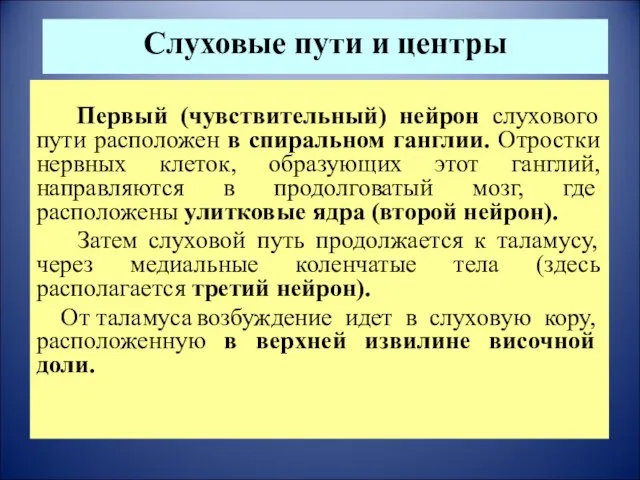 Слуховые пути и центры

Первый (чувствительный) нейрон слухового пути расположен в спиральном ганглии. Отростки нервных клеток, образующих этот ганглий, направляются в продолговатый мозг, где расположены улитковые ядра (второй нейрон).

Затем слуховой путь продолжается к таламусу, через медиальные коленчатые тела (здесь располагается третий нейрон).

От таламуса возбуждение идет в слуховую кору, расположенную в верхней извилине височной доли.